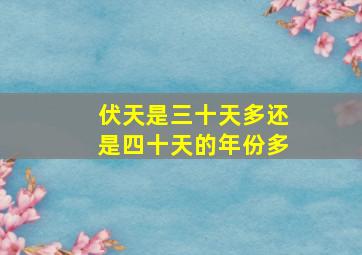 伏天是三十天多还是四十天的年份多